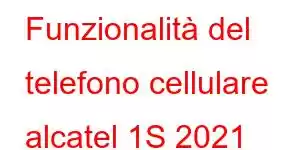 Funzionalità del telefono cellulare alcatel 1S 2021